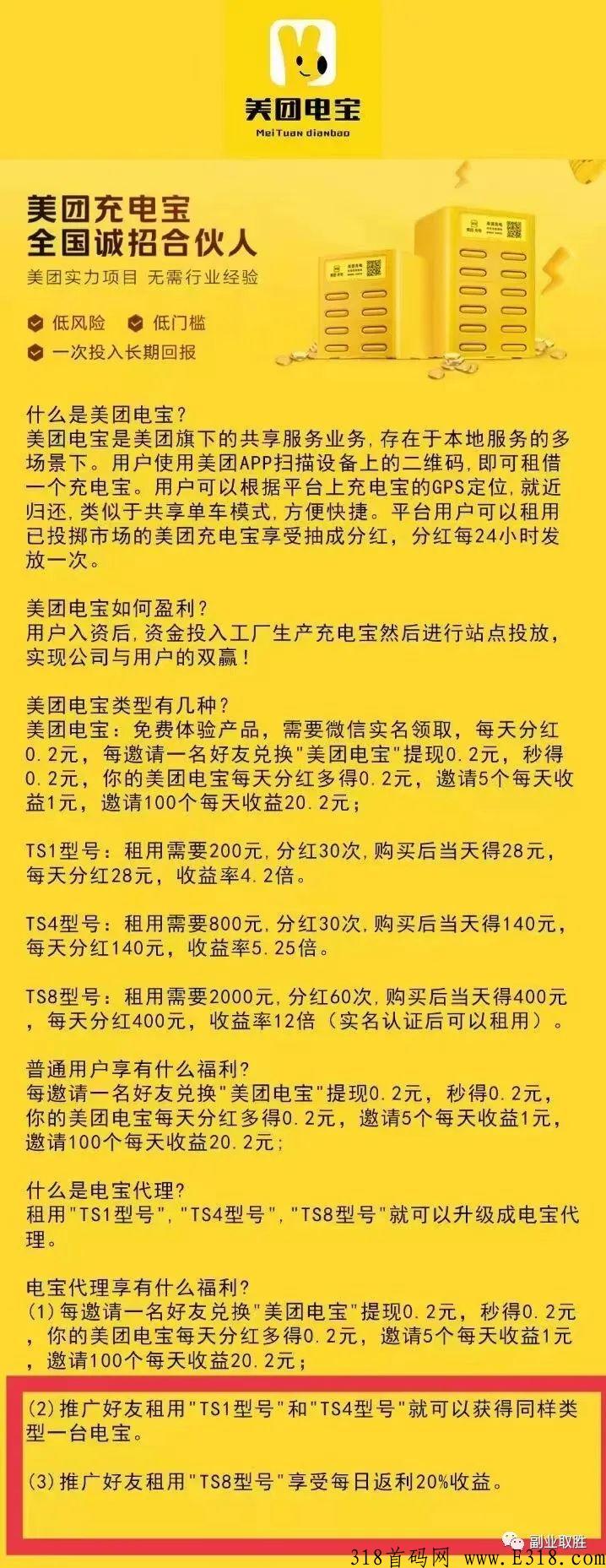 美团电宝
MeiTuan dianbao

美团充电宝
全国诚招合伙人
美团实力项目 无需行业经验

低风险 低门槛
一次投入长期回报

什么是美团电宝?
美团电宝是美团旗下的共享服务业务,存在于本地服务的多场景下。用户使用美团APP扫描设备上的二维码,即可租借一个充电宝。用户可以根据平台上充电宝的GPS定位,就近归还,类似于共享单车模式,方便快捷。平台用户可以租用已投掷市场的美团充电宝享受抽成分红,分红每24小时发放一次。

美团电宝如何盈利?
用户入资后,资金投入工厂生产充电宝然后进行站点投放,实现公司与用户的双赢!

美团电宝类型有几种?
美团电宝:免费体验产品,需要微信实名领取,每天分红0.2元,每邀请一名好友兑换"美团电宝"提现0.2元,秒得0.2元,你的美团电宝每天分红多得0.2元,邀请5个每天收益1元,邀请100个每天收益20.2元;

TS1型号:租用需要200元,分红30次,购买后当天得28元,每天分红28元,收益率4.2倍。

TS4型号:租用需要800元,分红30次,购买后当天得140元,每天分红140元,收益率5.25倍。

TS8型号:租用需要2000元,分红60次,购买后当天得400元,每天分红400元,收益率12倍(实名认证后可以租用)。

普通用户享有什么福利?
每邀请一名好友兑换"美团电宝"提现0.2元,秒得0.2元,你的美团电宝每天分红多得0.2元,邀请5个每天收益1元,邀请100个每天收益20.2元;

什么是电宝代理?
租用"TS1型号","TS4型号","TS8型号"就可以升级成电宝代理。

电宝代理享有什么福利?
(1)每邀请一名好友兑换"美团电宝"提现0.2元,秒得0.2元,你的美团电宝每天分红多得0.2元,邀请5个每天收益1元,邀请100个每天收益20.2元;

(2)推广好友租用"TS1型号"和"TS4型号"就可以获得同样类型一台电宝。

(3)推广好友租用"TS8型号"享受每日返利20%收益。

副业取胜
318首码网 www.E318.com